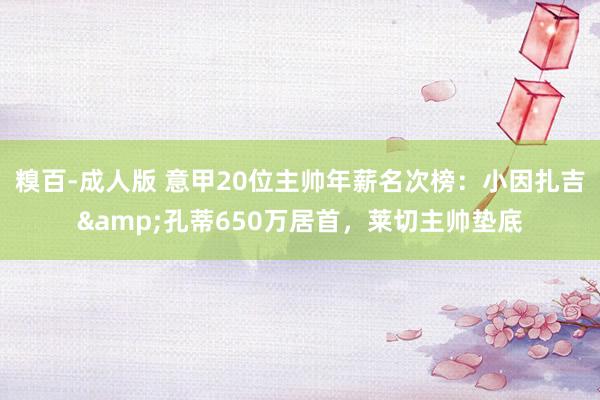 糗百-成人版 意甲20位主帅年薪名次榜：小因扎吉&amp;孔蒂650万居首，莱切主帅垫底